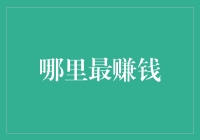 哪里最赚钱